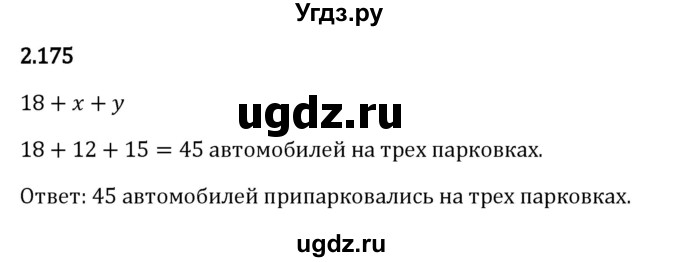 Угдз.ру

2.175

$18 + x + y$

ugdz.ru

$18 + 12 + 15 = 45$ автомобилей на трех парковках.

Ответ: 45 автомобилей припарковались на трех парковках.

ugdz.ru